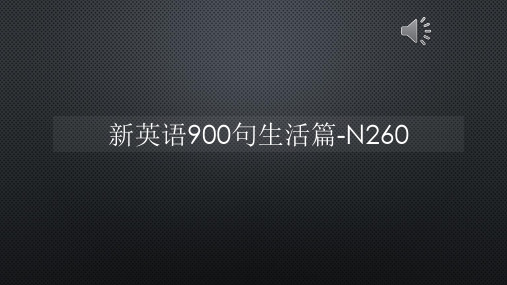 新英语900句生活篇-N260